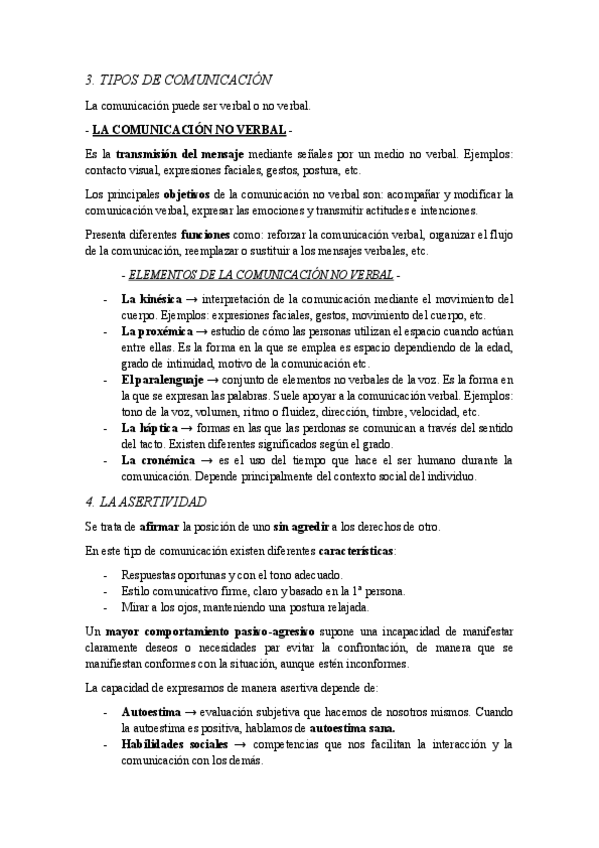 3. TIPOS DE COMUNICACIÓN

La comunicación puede ser verbal o no verbal.

- LA COMUNICACIÓN NO VERBAL -

Es la transmisión del mensaje mediante señales por un medio no verbal. Ejemplos: contacto visual, expresiones faciales, gestos, postura, etc.

Los principales objetivos de la comunicación no verbal son: acompañar y modificar la comunicación verbal, expresar las emociones y transmitir actitudes e intenciones.

Presenta diferentes funciones como: reforzar la comunicación verbal, organizar el flujo de la comunicación, reemplazar o sustituir a los mensajes verbales, etc.

- ELEMENTOS DE LA COMUNICACIÓN NO VERBAL -

- La kinésica → interpretación de la comunicación mediante el movimiento del cuerpo. Ejemplos: expresiones faciales, gestos, movimiento del cuerpo, etc.
- La proxémica → estudio de cómo las personas utilizan el espacio cuando actúan entre ellas. Es la forma en la que se emplea es espacio dependiendo de la edad, grado de intimidad, motivo de la comunicación etc.
- El paralenguaje → conjunto de elementos no verbales de la voz. Es la forma en la que se expresan las palabras. Suele apoyar a la comunicación verbal. Ejemplos: tono de la voz, volumen, ritmo o fluidez, dirección, timbre, velocidad, etc.
- La háptica → formas en las que las perdonas se comunican a través del sentido del tacto. Existen diferentes significados según el grado.
- La cronémica → es el uso del tiempo que hace el ser humano durante la comunicación. Depende principalmente del contexto social del individuo.

4. LA ASERTIVIDAD

Se trata de afirmar la posición de uno sin agredir a los derechos de otro.

En este tipo de comunicación existen diferentes características:

- Respuestas oportunas y con el tono adecuado.
- Estilo comunicativo firme, claro y basado en la 1ª persona.
- Mirar a los ojos, manteniendo una postura relajada.

Un mayor comportamiento pasivo-agresivo supone una incapacidad de manifestar claramente deseos o necesidades par evitar la confrontación, de manera que se manifiestan conformes con la situación, aunque estén inconformes.

La capacidad de expresarnos de manera asertiva depende de:

- Autoestima → evaluación subjetiva que hacemos de nosotros mismos. Cuando la autoestima es positiva, hablamos de autoestima sana.
- Habilidades sociales → competencias que nos facilitan la interacción y la comunicación con los demás.